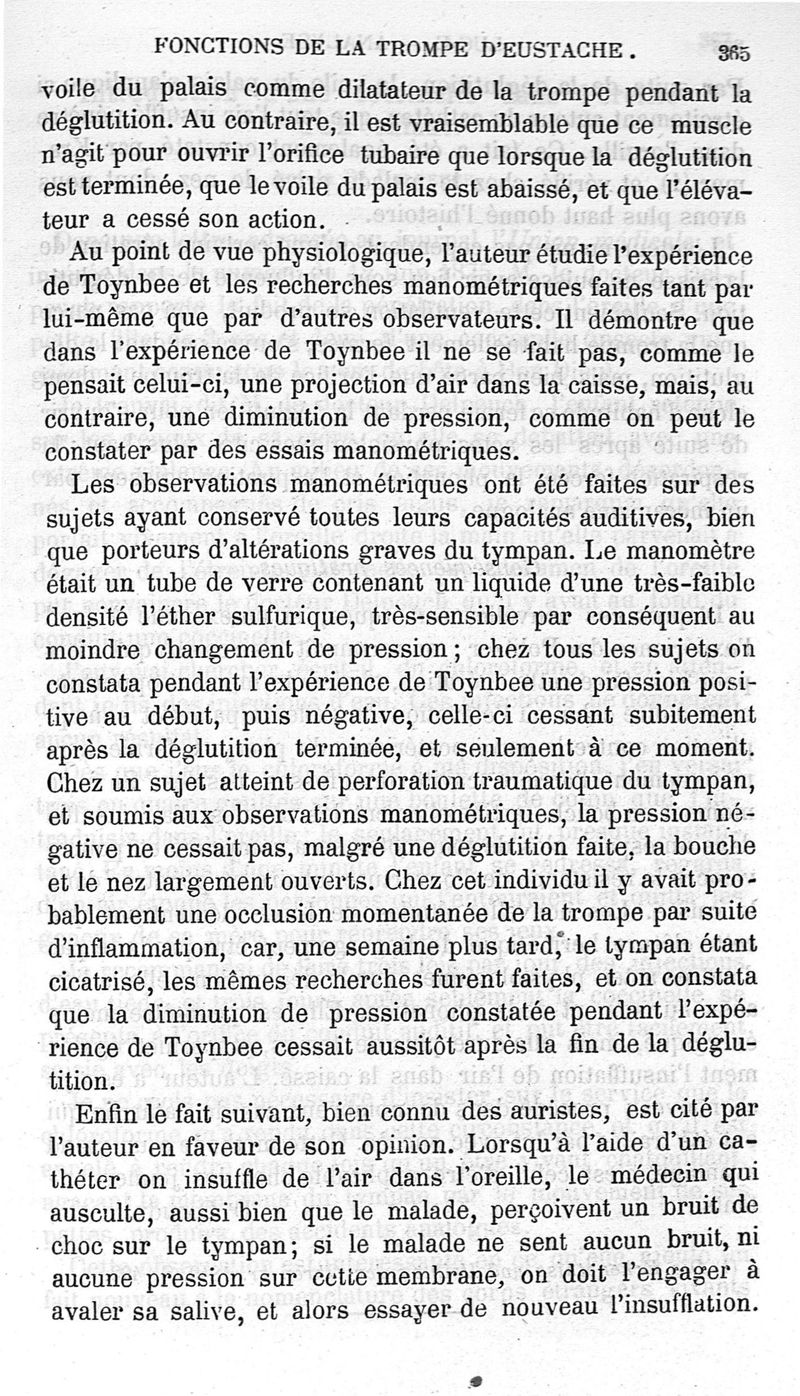 FONCTIONS DE LA TROMPE D'EUSTACHE. 365

voile du palais comme dilatateur de la trompe pendant la déglutition. Au contraire, il est vraisemblable que ce muscle n'agit pour ouvrir l'orifice tubaire que lorsque la déglutition est terminée, que le voile du palais est abaissé, et que l'élévateur a cessé son action.

Au point de vue physiologique, l'auteur étudie l'expérience de Toynbee et les recherches manométriques faites tant par lui-même que par d'autres observateurs. Il démontre que dans l'expérience de Toynbee il ne se fait pas, comme le pensait celui-ci, une projection d'air dans la caisse, mais, au contraire, une diminution de pression, comme on peut le constater par des essais manométriques.

Les observations manométriques ont été faites sur des sujets ayant conservé toutes leurs capacités auditives, bien que porteurs d'altérations graves du tympan. Le manomètre était un tube de verre contenant un liquide d'une très-faible densité l'éther sulfurique, très-sensible par conséquent au moindre changement de pression; chez tous les sujets on constata pendant l'expérience de Toynbee une pression positive au début, puis négative, celle-ci cessant subitement après la déglutition terminée, et seulement à ce moment. Chez un sujet atteint de perforation traumatique du tympan, et soumis aux observations manométriques, la pression négative ne cessait pas, malgré une déglutition faite, la bouche et le nez largement ouverts. Chez cet individu il y avait probablement une occlusion momentanée de la trompe par suite d'inflammation, car, une semaine plus tard, le tympan étant cicatrisé, les mêmes recherches furent faites, et on constata que la diminution de pression constatée pendant l'expérience de Toynbee cessait aussitôt après la fin de la déglutition.

Enfin le fait suivant, bien connu des auristes, est cité par l'auteur en faveur de son opinion. Lorsqu'à l'aide d'un cathéter on insuffle de l'air dans l'oreille, le médecin qui ausculte, aussi bien que le malade, perçoivent un bruit de choc sur le tympan; si le malade ne sent aucun bruit, ni aucune pression sur cette membrane, on doit l'engager à avaler sa salive, et alors essayer de nouveau l'insufflation.